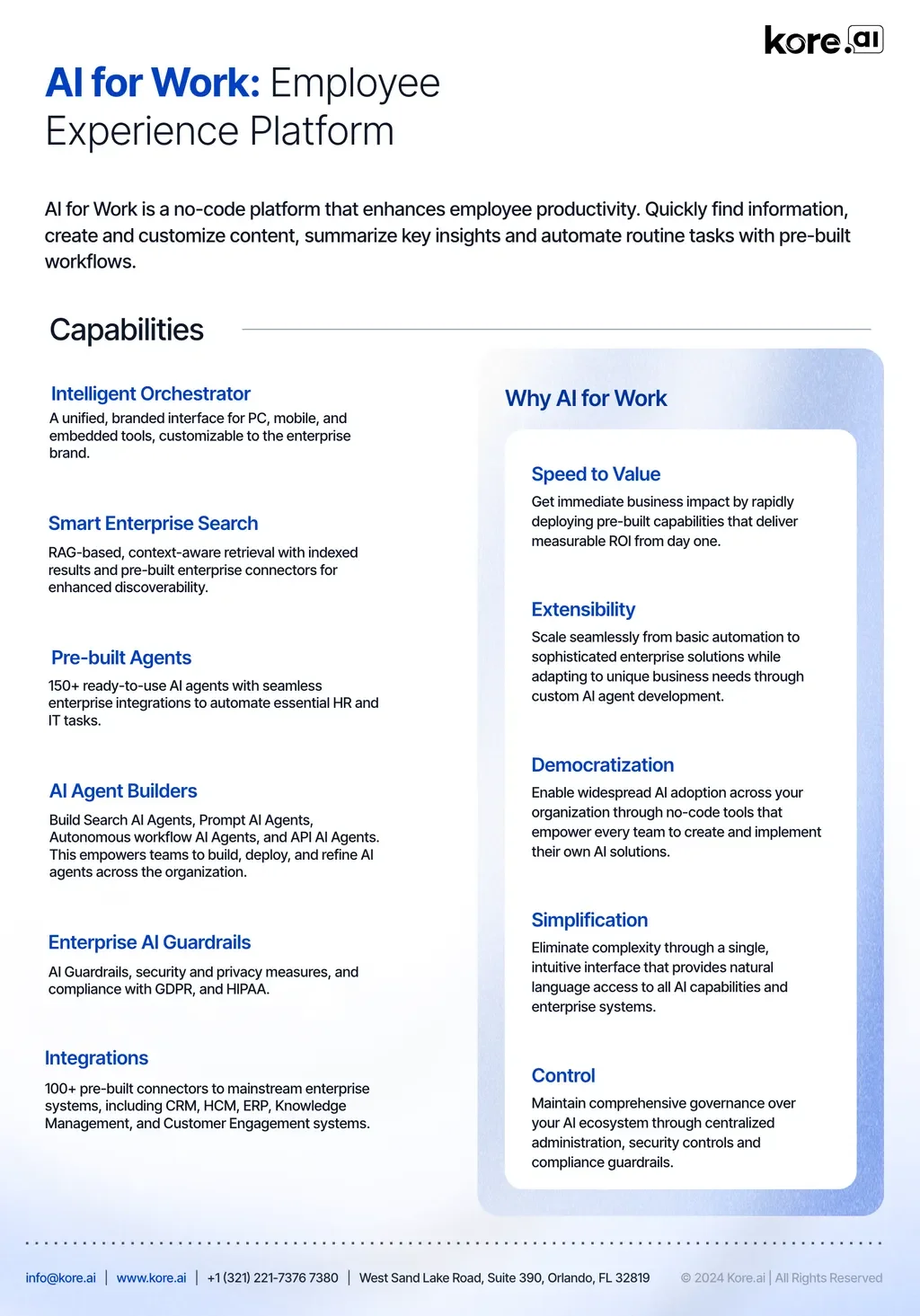 kore.ai

AI for Work: Employee Experience Platform

AI for Work is a no-code platform that enhances employee productivity. Quickly find information, create and customize content, summarize key insights and automate routine tasks with pre-built workflows.

Capabilities

Intelligent Orchestrator
A unified, branded interface for PC, mobile, and embedded tools, customizable to the enterprise brand.

Smart Enterprise Search
RAG-based, context-aware retrieval with indexed results and pre-built enterprise connectors for enhanced discoverability.

Pre-built Agents
150+ ready-to-use AI agents with seamless enterprise integrations to automate essential HR and IT tasks.

AI Agent Builders
Build Search AI Agents, Prompt AI Agents, Autonomous workflow AI Agents, and API AI Agents. This empowers teams to build, deploy, and refine AI agents across the organization.

Enterprise AI Guardrails
AI Guardrails, security and privacy measures, and compliance with GDPR, and HIPAA.

Integrations
100+ pre-built connectors to mainstream enterprise systems, including CRM, HCM, ERP, Knowledge Management, and Customer Engagement systems.

Why AI for Work

Speed to Value
Get immediate business impact by rapidly deploying pre-built capabilities that deliver measurable ROI from day one.

Extensibility
Scale seamlessly from basic automation to sophisticated enterprise solutions while adapting to unique business needs through custom AI agent development.

Democratization
Enable widespread AI adoption across your organization through no-code tools that empower every team to create and implement their own AI solutions.

Simplification
Eliminate complexity through a single, intuitive interface that provides natural language access to all AI capabilities and enterprise systems.

Control
Maintain comprehensive governance over your AI ecosystem through centralized administration, security controls and compliance guardrails.

info@kore.ai | www.kore.ai | +1 (321) 221-7376 7380 | West Sand Lake Road, Suite 390, Orlando, FL 32819 © 2024 Kore.ai | All Rights Reserved